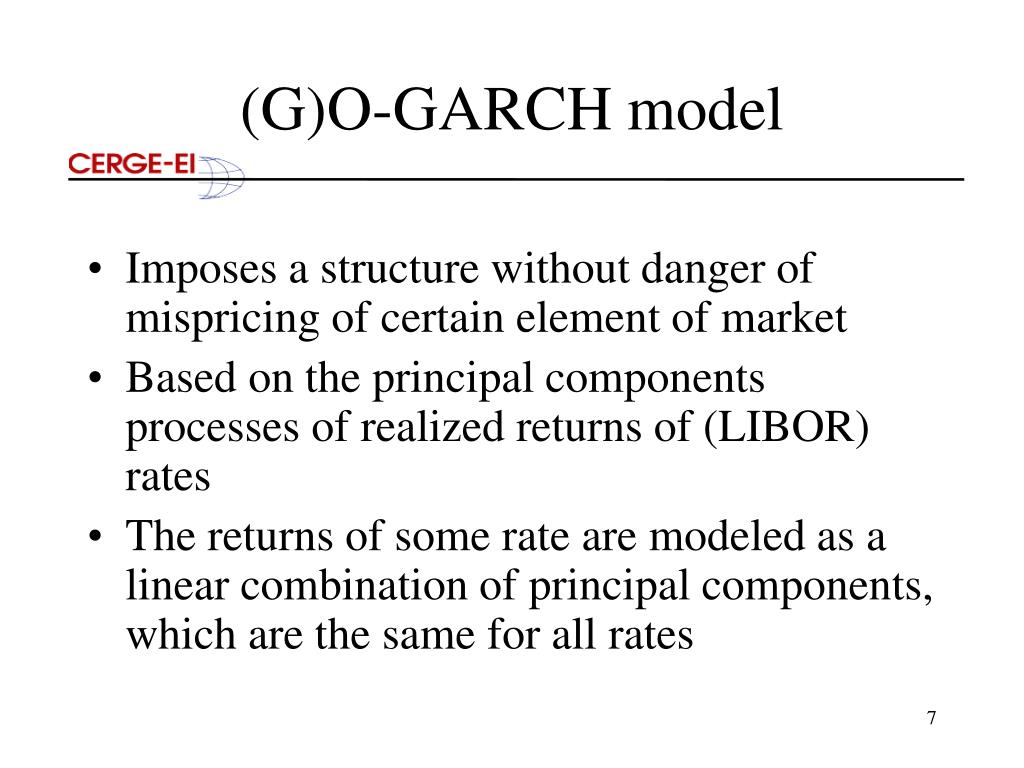 (G)O-GARCH model

CERGE-EI

• Imposes a structure without danger of mispricing of certain element of market
• Based on the principal components processes of realized returns of (LIBOR) rates
• The returns of some rate are modeled as a linear combination of principal components, which are the same for all rates

7